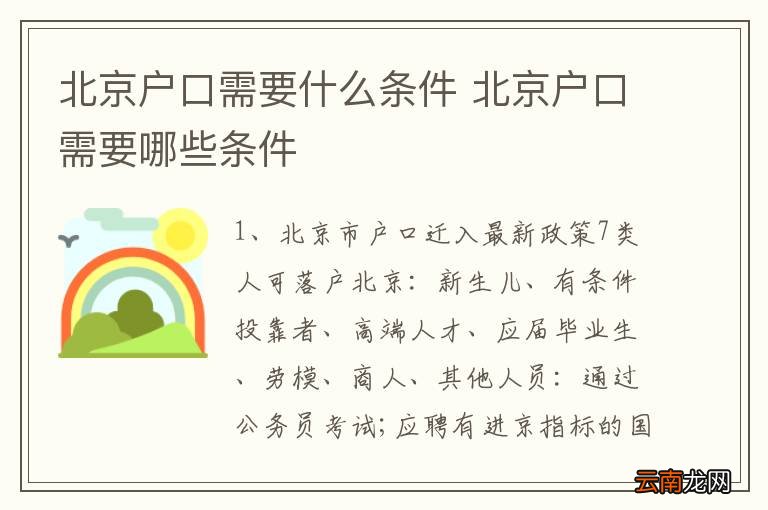 北京户口需要什么条件 北京户口需要哪些条件

1、北京市户口迁入最新政策7类人可落户北京：新生儿、有条件投靠者、高端人才、应届毕业生、劳模、商人、其他人员：通过公务员考试;应聘有进京指标的国

云南龙网